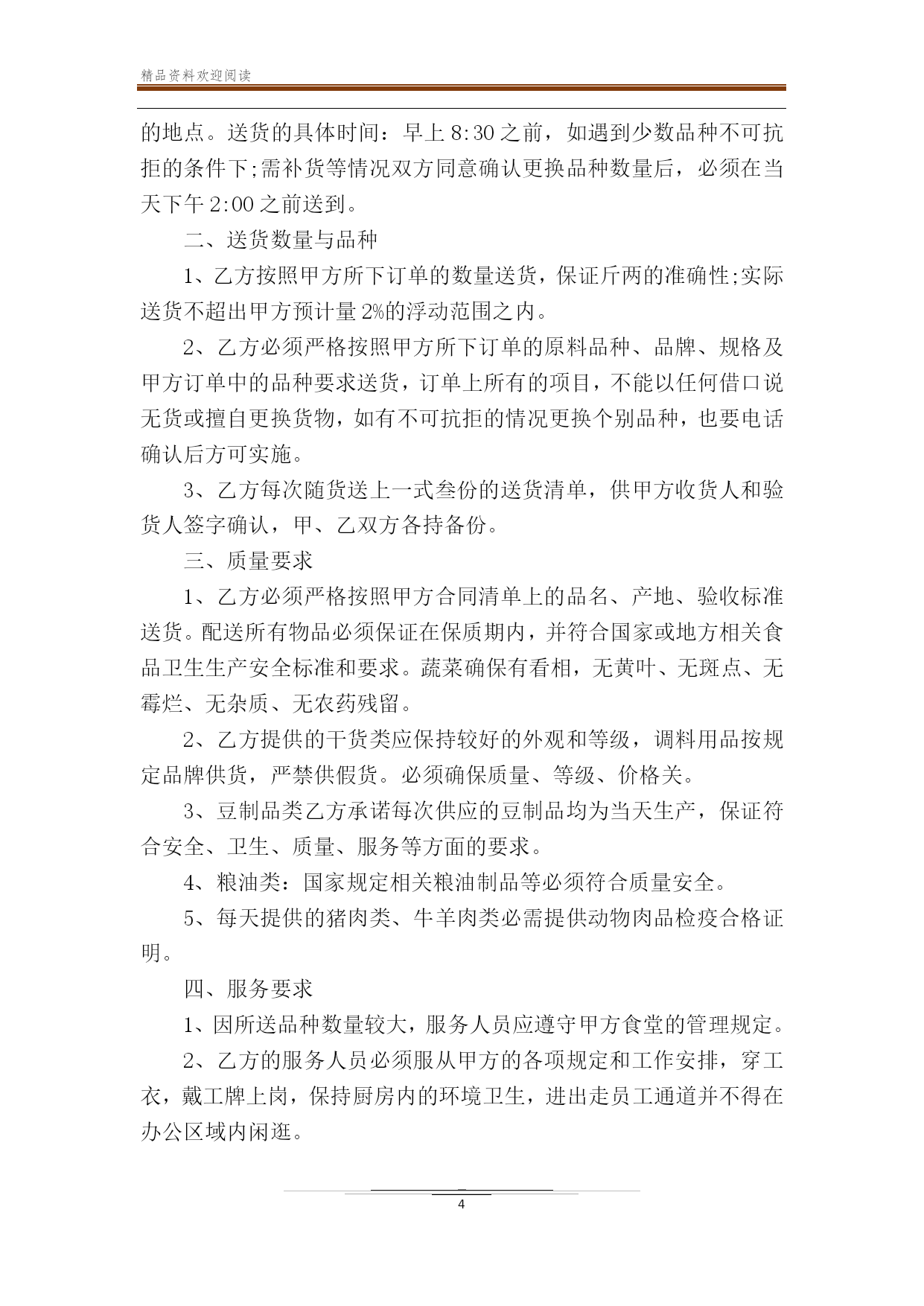 精品资料欢迎阅读

的地点。送货的具体时间：早上 8:30 之前，如遇到少数品种不可抗拒的条件下;需补货等情况双方同意确认更换品种数量后，必须在当天下午 2:00 之前送到。

二、送货数量与品种

1、乙方按照甲方所下订单的数量送货，保证斤两的准确性;实际送货不超出甲方预计量 2%的浮动范围之内。

2、乙方必须严格按照甲方所下订单的原料品种、品牌、规格及甲方订单中的品种要求送货，订单上所有的项目，不能以任何借口说无货或擅自更换货物，如有不可抗拒的情况更换个别品种，也要电话确认后方可实施。

3、乙方每次随货送上一式叁份的送货清单，供甲方收货人和验货人签字确认，甲、乙双方各持备份。

三、质量要求

1、乙方必须严格按照甲方合同清单上的品名、产地、验收标准送货。配送所有物品必须保证在保质期内，并符合国家或地方相关食品卫生生产安全标准和要求。蔬菜确保有看相，无黄叶、无斑点、无霉烂、无杂质、无农药残留。

2、乙方提供的干货类应保持较好的外观和等级，调料用品按规定品牌供货，严禁供假货。必须确保质量、等级、价格关。

3、豆制品类乙方承诺每次供应的豆制品均为当天生产，保证符合安全、卫生、质量、服务等方面的要求。

4、粮油类：国家规定相关粮油制品等必须符合质量安全。

5、每天提供的猪肉类、牛羊肉类必需提供动物肉品检疫合格证明。

四、服务要求

1、因所送品种数量较大，服务人员应遵守甲方食堂的管理规定。

2、乙方的服务人员必须服从甲方的各项规定和工作安排，穿工衣，戴工牌上岗，保持厨房内的环境卫生，进出走员工通道并不得在办公区域内闲逛。

4